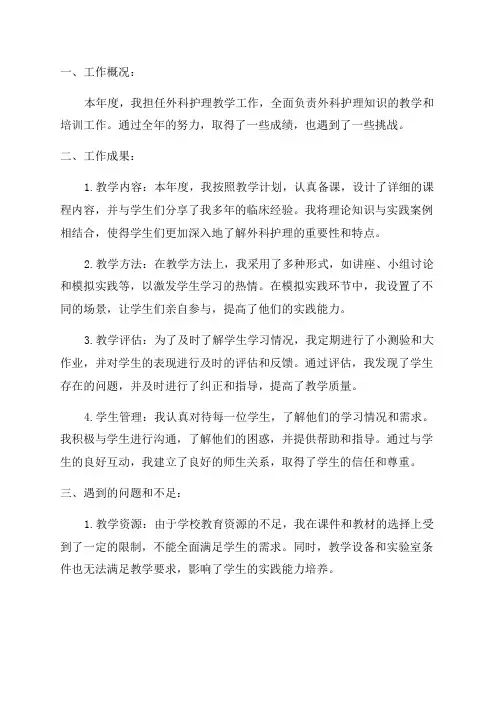 一、工作概况：

本年度，我担任外科护理教学工作，全面负责外科护理知识的教学和培训工作。通过全年的努力，取得了一些成绩，也遇到了一些挑战。

二、工作成果：

1. 教学内容：本年度，我按照教学计划，认真备课，设计了详细的课程内容，并与学生们分享了我多年的临床经验。我将理论知识与实践案例相结合，使得学生们更加深入地了解外科护理的重要性和特点。

2. 教学方法：在教学方法上，我采用了多种形式，如讲座、小组讨论和模拟实践等，以激发学生学习的热情。在模拟实践环节中，我设置了不同的场景，让学生们亲自参与，提高了他们的实践能力。

3. 教学评估：为了及时了解学生学习情况，我定期进行了小测验和大作业，并对学生的表现进行及时的评估和反馈。通过评估，我发现了学生存在的问题，并及时进行了纠正和指导，提高了教学质量。

4. 学生管理：我认真对待每一位学生，了解他们的学习情况和需求。我积极与学生进行沟通，了解他们的困惑，并提供帮助和指导。通过与学生的良好互动，我建立了良好的师生关系，取得了学生的信任和尊重。

三、遇到的问题和不足：

1. 教学资源：由于学校教育资源的不足，我在课件和教材的选择上受到了一定的限制，不能全面满足学生的需求。同时，教学设备和实验室条件也无法满足教学要求，影响了学生的实践能力培养。